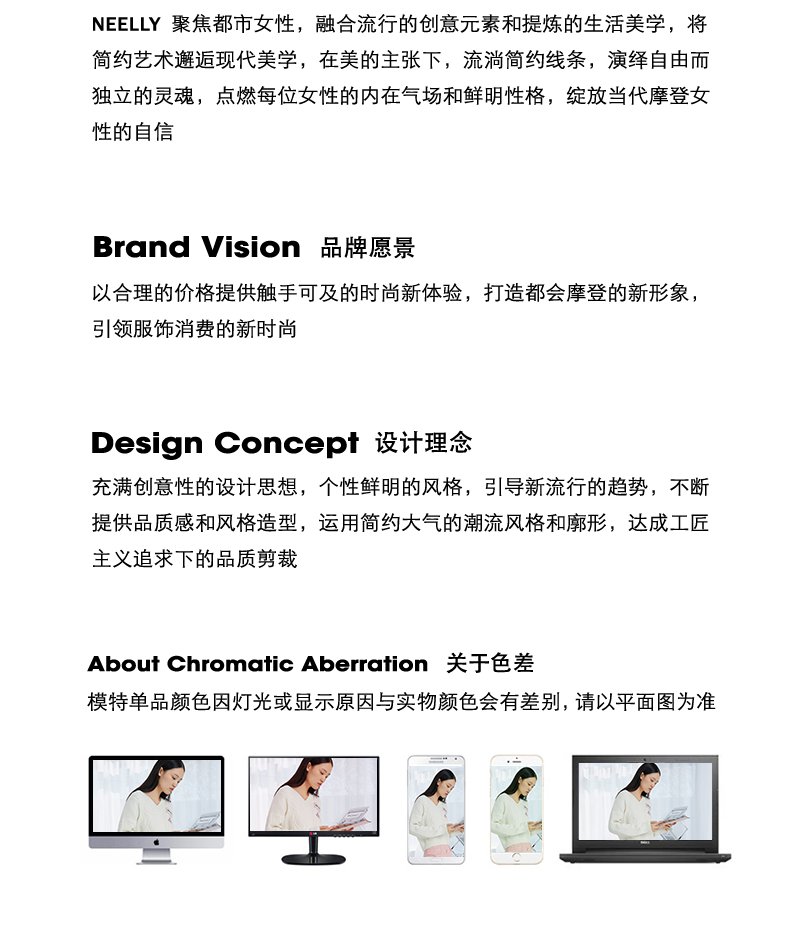 NEELLY 聚焦都市女性，融合流行的创意元素和提炼的生活美学，将简约艺术邂逅现代美学，在美的主张下，流淌简约线条，演绎自由而独立的灵魂，点燃每位女性的内在气场和鲜明性格，绽放当代摩登女性的自信

Brand Vision 品牌愿景

以合理的价格提供触手可及的时尚新体验，打造都会摩登的新形象，引领服饰消费的新时尚

Design Concept 设计理念

充满创意性的设计思想，个性鲜明的风格，引导新流行的趋势，不断提供品质感和风格造型，运用简约大气的潮流风格和廓形，达成工匠主义追求下的品质剪裁

About Chromatic Aberration 关于色差

模特单品颜色因灯光或显示原因与实物颜色会有差别，请以平面图为准